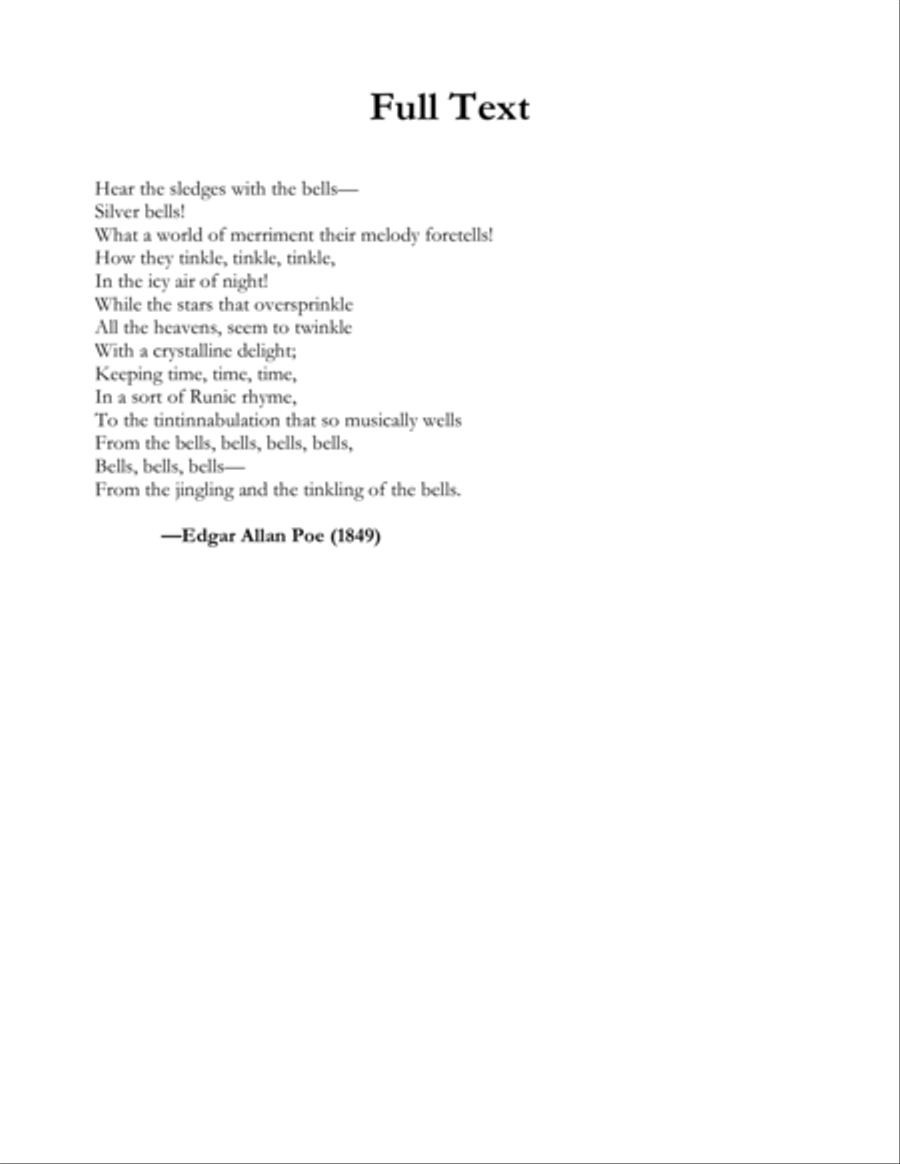 Full Text

Hear the sledges with the bells—
Silver bells!
What a world of merriment their melody foretells!
How they tinkle, tinkle, tinkle,
In the icy air of night!
While the stars that oversprinkle
All the heavens, seem to twinkle
With a crystalline delight;
Keeping time, time, time,
In a sort of Runic rhyme,
To the tintinnabulation that so musically wells
From the bells, bells, bells, bells,
Bells, bells, bells—
From the jingling and the tinkling of the bells.

—Edgar Allan Poe (1849)